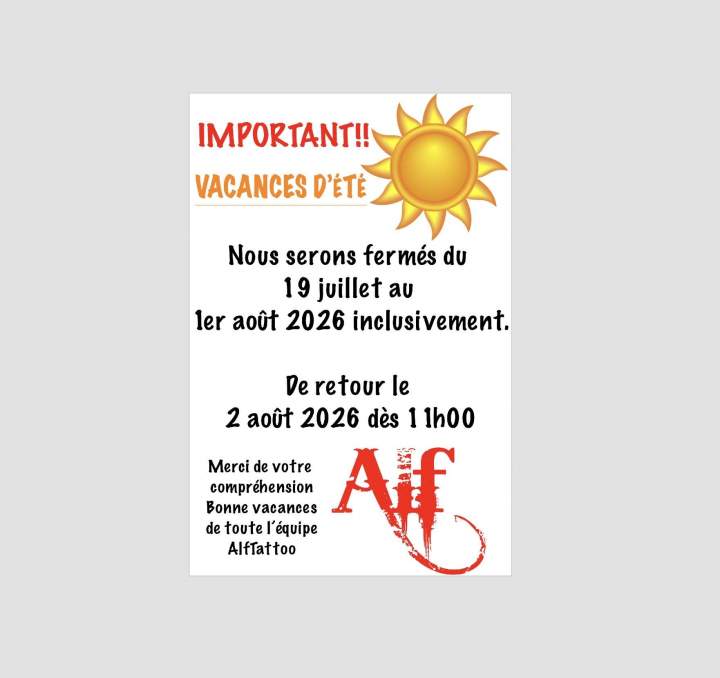 IMPORTANT!!

VACANCES D'ÉTÉ

Nous serons fermés du
19 juillet au
1er août 2026 inclusivement.

De retour le
2 août 2026 dès 11h00

Merci de votre
compréhension
Bonne vacances
de toute l'équipe
AlfTattoo

Alf